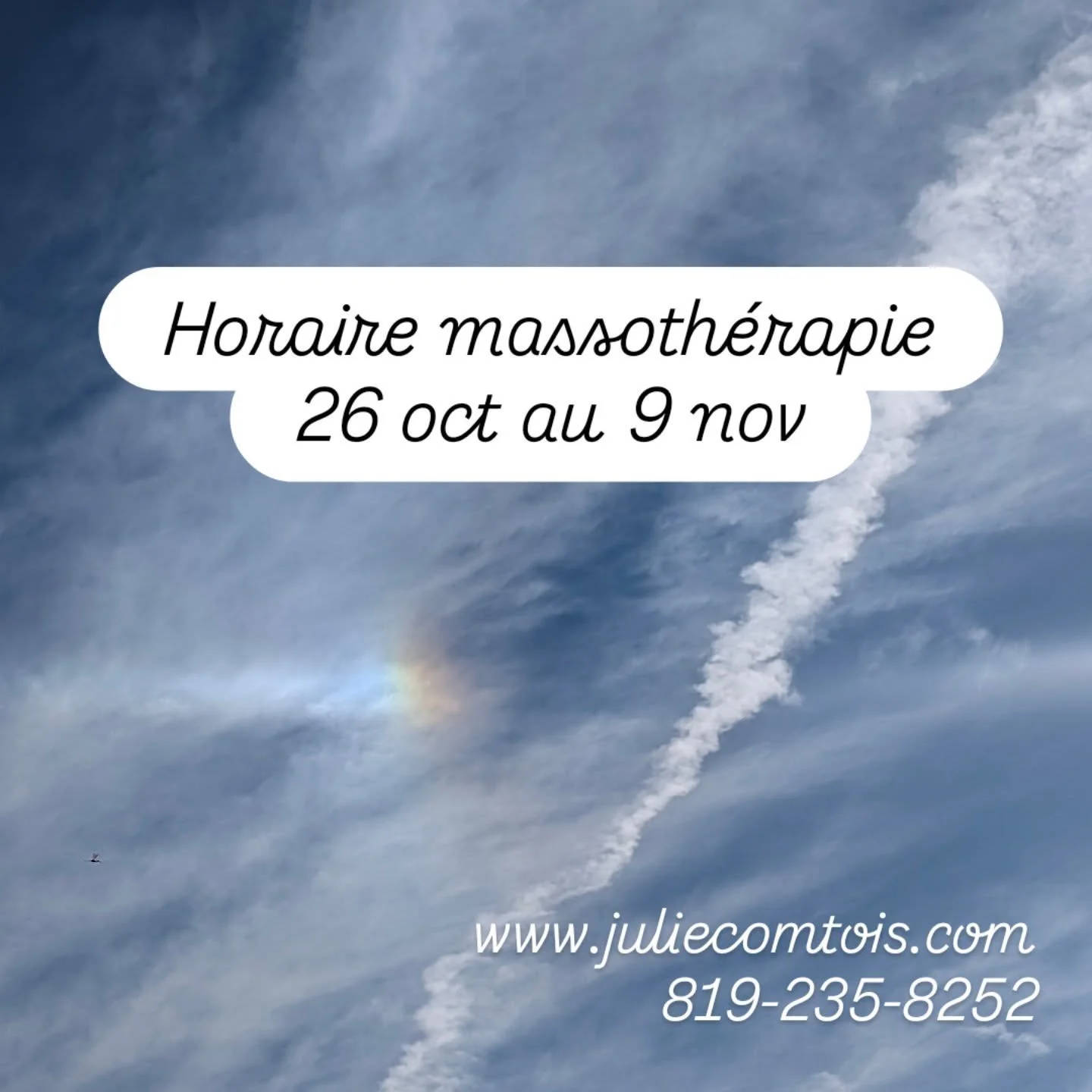 Horaire massothérapie
26 oct au 9 nov

www.juliecomtois.com
819-235-8252